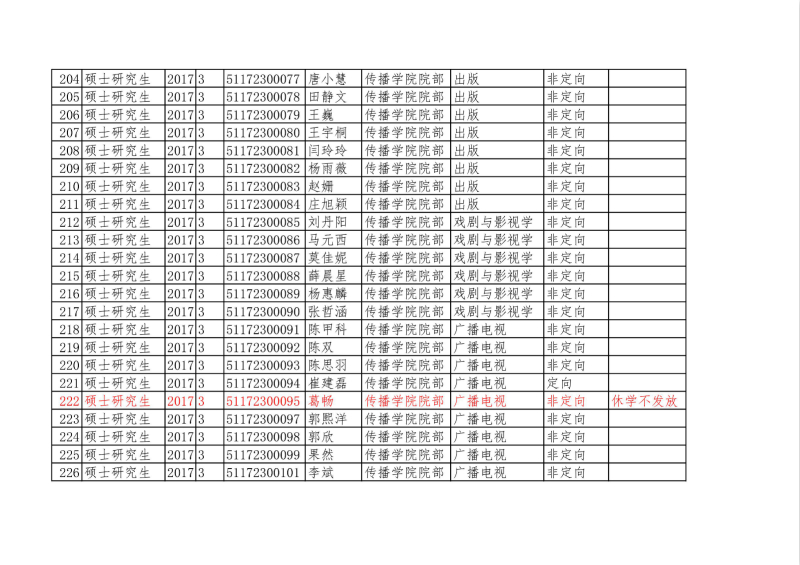 | 204 | 硕士研究生 | 2017 | 3 | 51172300077 | 唐小慧 | 传播学院院部 | 出版 | 非定向 |  |
|---|---|---|---|---|---|---|---|---|---|
| 205 | 硕士研究生 | 2017 | 3 | 51172300078 | 田静文 | 传播学院院部 | 出版 | 非定向 |  |
| 206 | 硕士研究生 | 2017 | 3 | 51172300079 | 王巍 | 传播学院院部 | 出版 | 非定向 |  |
| 207 | 硕士研究生 | 2017 | 3 | 51172300080 | 王宇桐 | 传播学院院部 | 出版 | 非定向 |  |
| 208 | 硕士研究生 | 2017 | 3 | 51172300081 | 闫玲玲 | 传播学院院部 | 出版 | 非定向 |  |
| 209 | 硕士研究生 | 2017 | 3 | 51172300082 | 杨雨薇 | 传播学院院部 | 出版 | 非定向 |  |
| 210 | 硕士研究生 | 2017 | 3 | 51172300083 | 赵姗 | 传播学院院部 | 出版 | 非定向 |  |
| 211 | 硕士研究生 | 2017 | 3 | 51172300084 | 庄旭颖 | 传播学院院部 | 出版 | 非定向 |  |
| 212 | 硕士研究生 | 2017 | 3 | 51172300085 | 刘丹阳 | 传播学院院部 | 戏剧与影视学 | 非定向 |  |
| 213 | 硕士研究生 | 2017 | 3 | 51172300086 | 马元西 | 传播学院院部 | 戏剧与影视学 | 非定向 |  |
| 214 | 硕士研究生 | 2017 | 3 | 51172300087 | 莫佳妮 | 传播学院院部 | 戏剧与影视学 | 非定向 |  |
| 215 | 硕士研究生 | 2017 | 3 | 51172300088 | 薛晨星 | 传播学院院部 | 戏剧与影视学 | 非定向 |  |
| 216 | 硕士研究生 | 2017 | 3 | 51172300089 | 杨惠麟 | 传播学院院部 | 戏剧与影视学 | 非定向 |  |
| 217 | 硕士研究生 | 2017 | 3 | 51172300090 | 张哲涵 | 传播学院院部 | 戏剧与影视学 | 非定向 |  |
| 218 | 硕士研究生 | 2017 | 3 | 51172300091 | 陈甲科 | 传播学院院部 | 广播电视 | 非定向 |  |
| 219 | 硕士研究生 | 2017 | 3 | 51172300092 | 陈双 | 传播学院院部 | 广播电视 | 非定向 |  |
| 220 | 硕士研究生 | 2017 | 3 | 51172300093 | 陈思羽 | 传播学院院部 | 广播电视 | 非定向 |  |
| 221 | 硕士研究生 | 2017 | 3 | 51172300094 | 崔建磊 | 传播学院院部 | 广播电视 | 定向 |  |
| 222 | 硕士研究生 | 2017 | 3 | 51172300095 | 葛畅 | 传播学院院部 | 广播电视 | 非定向 | 休学不发放 |
| 223 | 硕士研究生 | 2017 | 3 | 51172300097 | 郭熙洋 | 传播学院院部 | 广播电视 | 非定向 |  |
| 224 | 硕士研究生 | 2017 | 3 | 51172300098 | 郭欣 | 传播学院院部 | 广播电视 | 非定向 |  |
| 225 | 硕士研究生 | 2017 | 3 | 51172300099 | 果然 | 传播学院院部 | 广播电视 | 非定向 |  |
| 226 | 硕士研究生 | 2017 | 3 | 51172300101 | 李斌 | 传播学院院部 | 广播电视 | 非定向 |  |